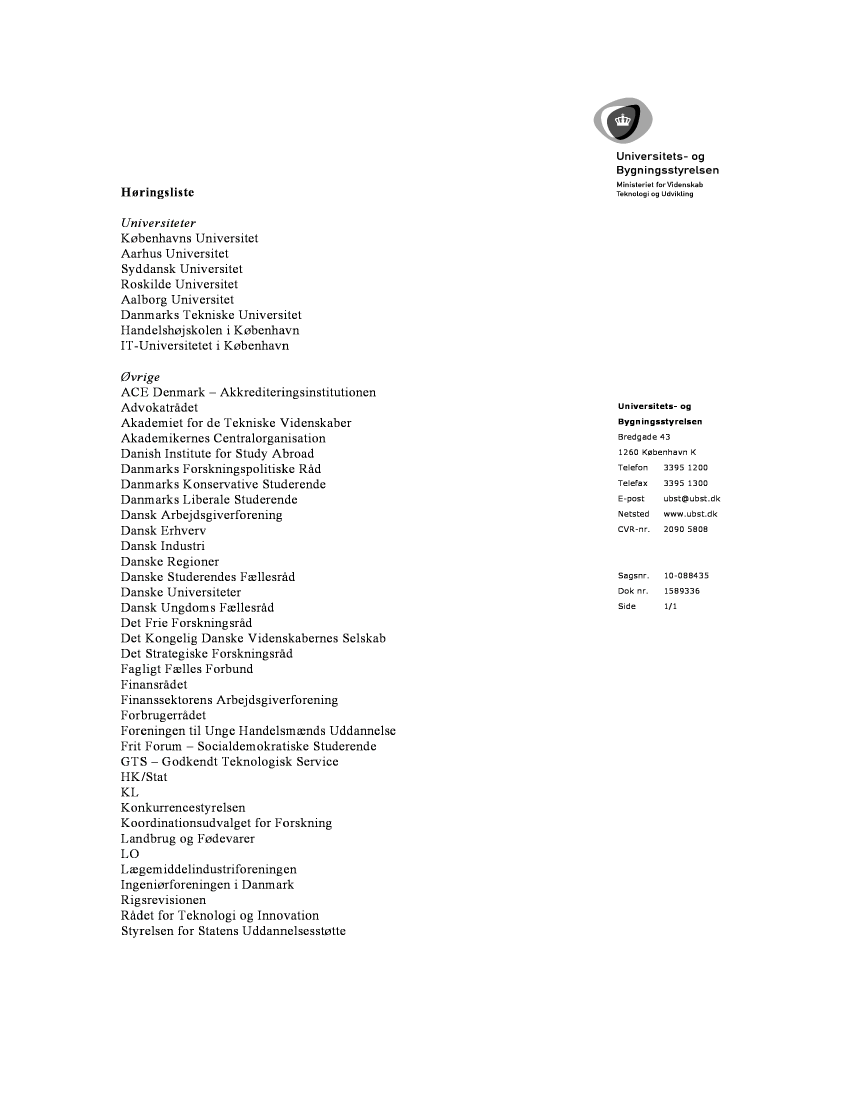 Universitets- og Bygningsstyrelsen
Ministeriet for Videnskab Teknologi og Udvikling

Høringsliste

Universiteter
Københavns Universitet
Aarhus Universitet
Syddansk Universitet
Roskilde Universitet
Aalborg Universitet
Danmarks Tekniske Universitet
Handelshøjskolen i København
IT-Universitetet i København

Øvrige
ACE Denmark – Akkrediteringsinstitutionen
Advokatrådet
Akademiet for de Tekniske Videnskaber
Akademikernes Centralorganisation
Danish Institute for Study Abroad
Danmarks Forskningspolitiske Råd
Danmarks Konservative Studerende
Danmarks Liberale Studerende
Dansk Arbejdsgiverforening
Dansk Erhverv
Dansk Industri
Danske Regioner
Danske Studerendes Fællesråd
Danske Universiteter
Dansk Ungdoms Fællesråd
Det Frie Forskningsråd
Det Kongelig Danske Videnskabernes Selskab
Det Strategiske Forskningsråd
Fagligt Fælles Forbund
Finansrådet
Finanssektorens Arbejdsgiverforening
Forbrugerrådet
Foreningen til Unge Handelsmænds Uddannelse
Frit Forum – Socialdemokratiske Studerende
GTS – Godkendt Teknologisk Service
HK/Stat
KL
Konkurrencestyrelsen
Koordinationsudvalget for Forskning
Landbrug og Fødevarer
LO
Lægemiddelindustriforeningen
Ingeniørforeningen i Danmark
Rigsrevisionen
Rådet for Teknologi og Innovation
Styrelsen for Statens Uddannelsesstøtte

Universitets- og Bygningsstyrelsen
Bredgade 43
1260 København K
Telefon 3395 1200
Telefax 3395 1300
E-post ubst@ubst.dk
Netsted www.ubst.dk
CVR-nr. 2090 5808

Sagsnr. 10-088435
Dok nr. 1589336
Side 1/1